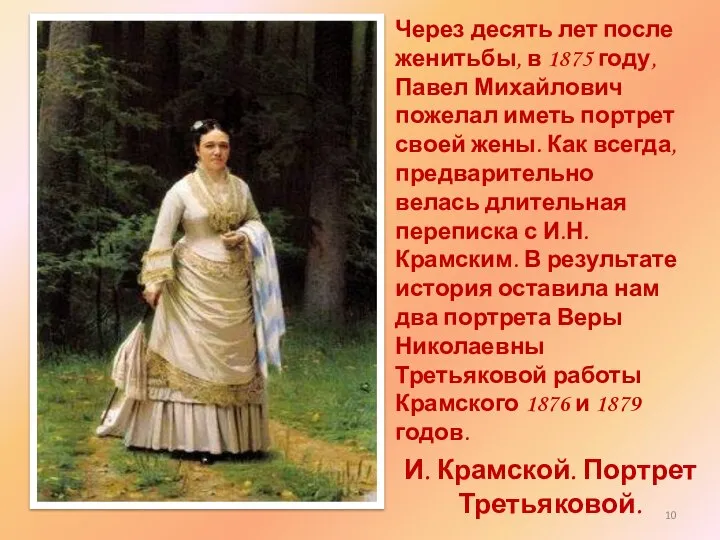 Через десять лет после женитьбы, в 1875 году, Павел Михайлович пожелал иметь портрет своей жены. Как всегда, предварительно велась длительная переписка с И.Н. Крамским. В результате история оставила нам два портрета Веры Николаевны Третьяковой работы Крамского 1876 и 1879 годов.

И. Крамской. Портрет Третьяковой.

10